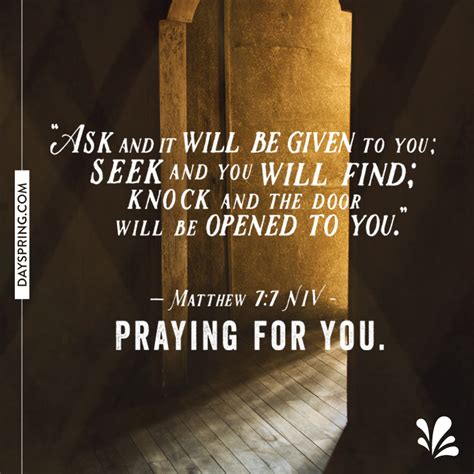 DAYSPRING.COM

"ASK AND IT WILL BE GIVEN TO YOU; SEEK AND YOU WILL FIND; KNOCK AND THE DOOR WILL BE OPENED TO YOU."

— MATTHEW 7:7 NIV -

PRAYING FOR YOU.